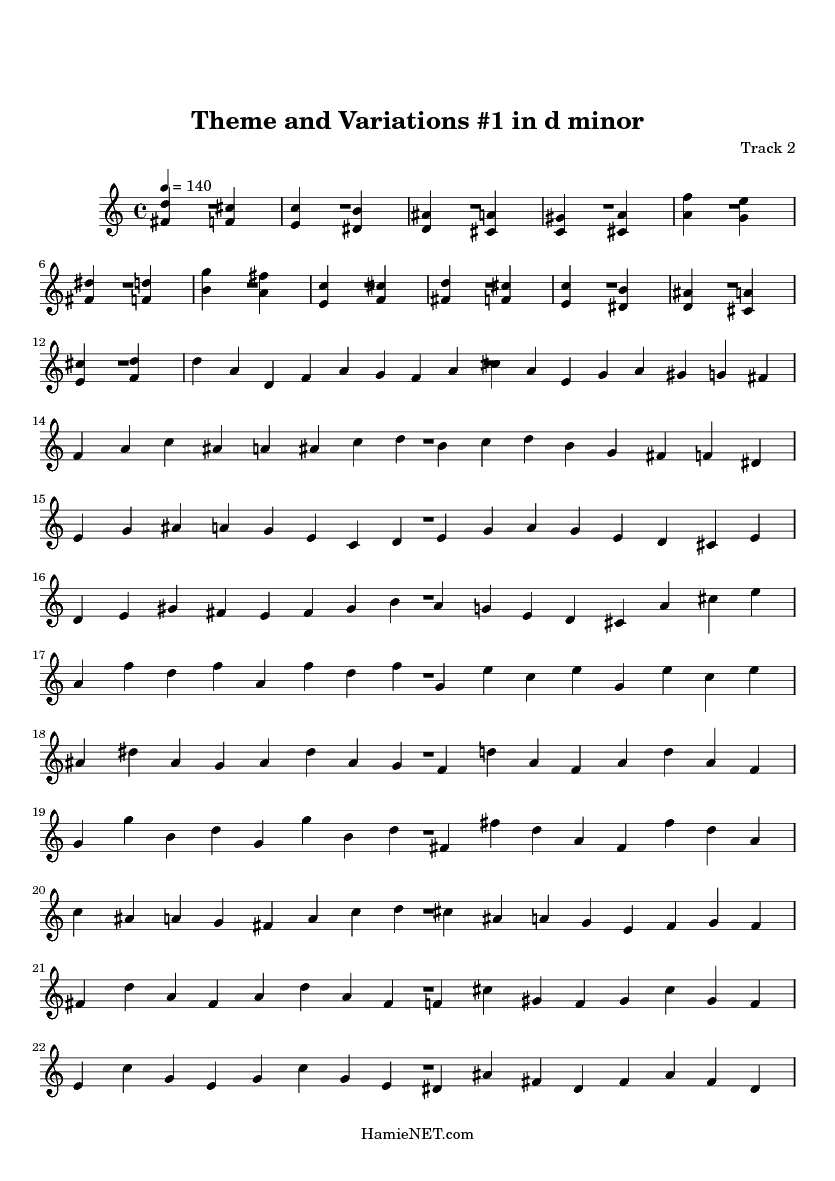 Theme and Variations #1 in d minor

Track 2

= 140

6

12

14

15

16

17

18

19

20

21

22

HamieNET.com